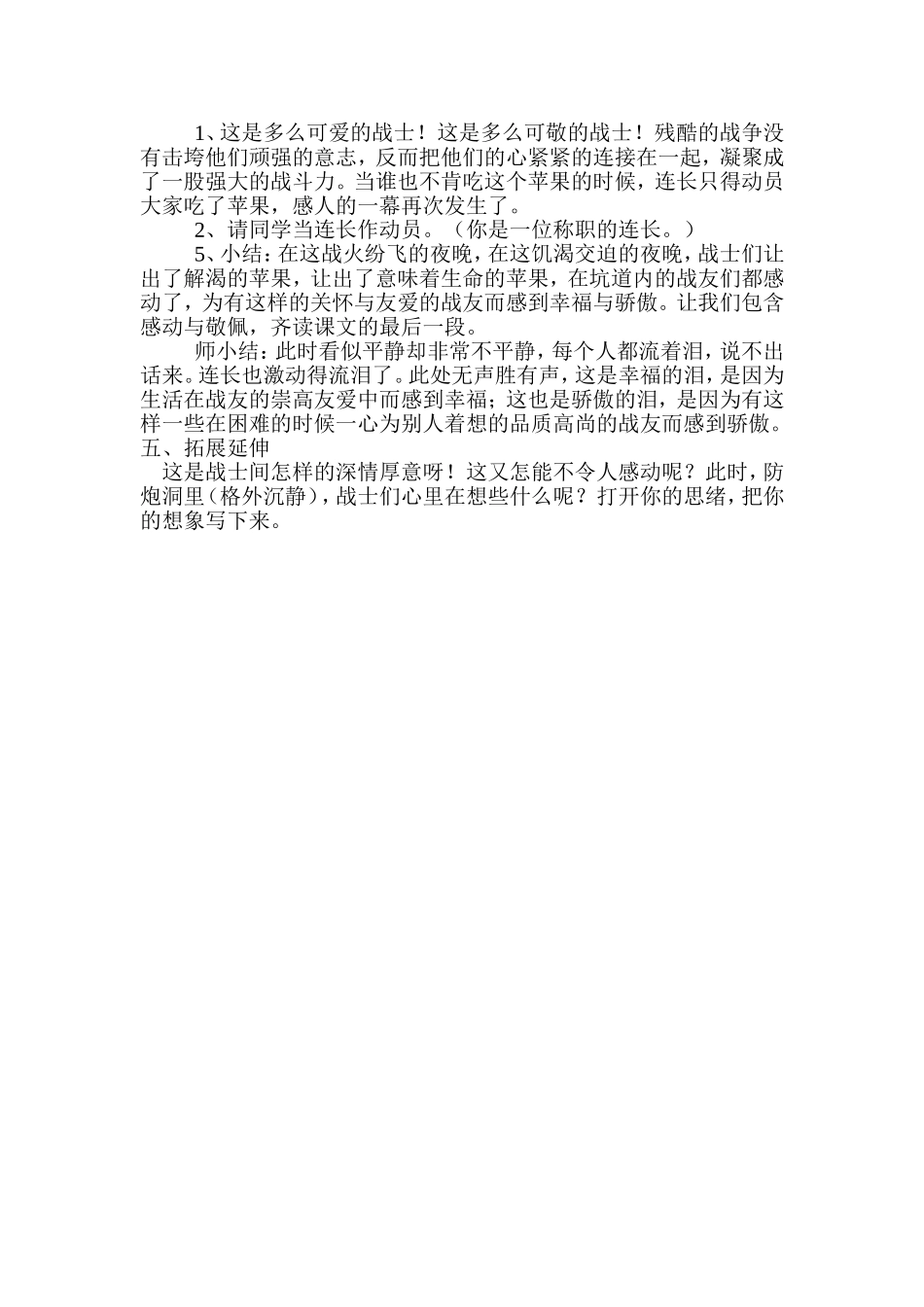 1、这是多么可爱的战士！这是多么可敬的战士！残酷的战争没有击垮他们顽强的意志，反而把他们的心紧紧的连接在一起，凝聚成了一股强大的战斗力。当谁也不肯吃这个苹果的时候，连长只得动员大家吃了苹果，感人的一幕再次发生了。

2、请同学当连长作动员。（你是一位称职的连长。）

5、小结：在这战火纷飞的夜晚，在这饥渴交迫的夜晚，战士们让出了解渴的苹果，让出了意味着生命的苹果，在坑道内的战友们都感动了，为有这样的关怀与友爱的战友而感到幸福与骄傲。让我们包含感动与敬佩，齐读课文的最后一段。

师小结：此时看似平静却非常不平静，每个人都流着泪，说不出话来。连长也激动得流泪了。此处无声胜有声，这是幸福的泪，是因为生活在战友的崇高友爱中而感到幸福；这也是骄傲的泪，是因为有这样一些在困难的时候一心为别人着想的品质高尚的战友而感到骄傲。

五、拓展延伸

这是战士间怎样的深情厚意呀！这又怎能不令人感动呢？此时，防炮洞里（格外沉静），战士们心里在想些什么呢？打开你的思绪，把你的想象写下来。